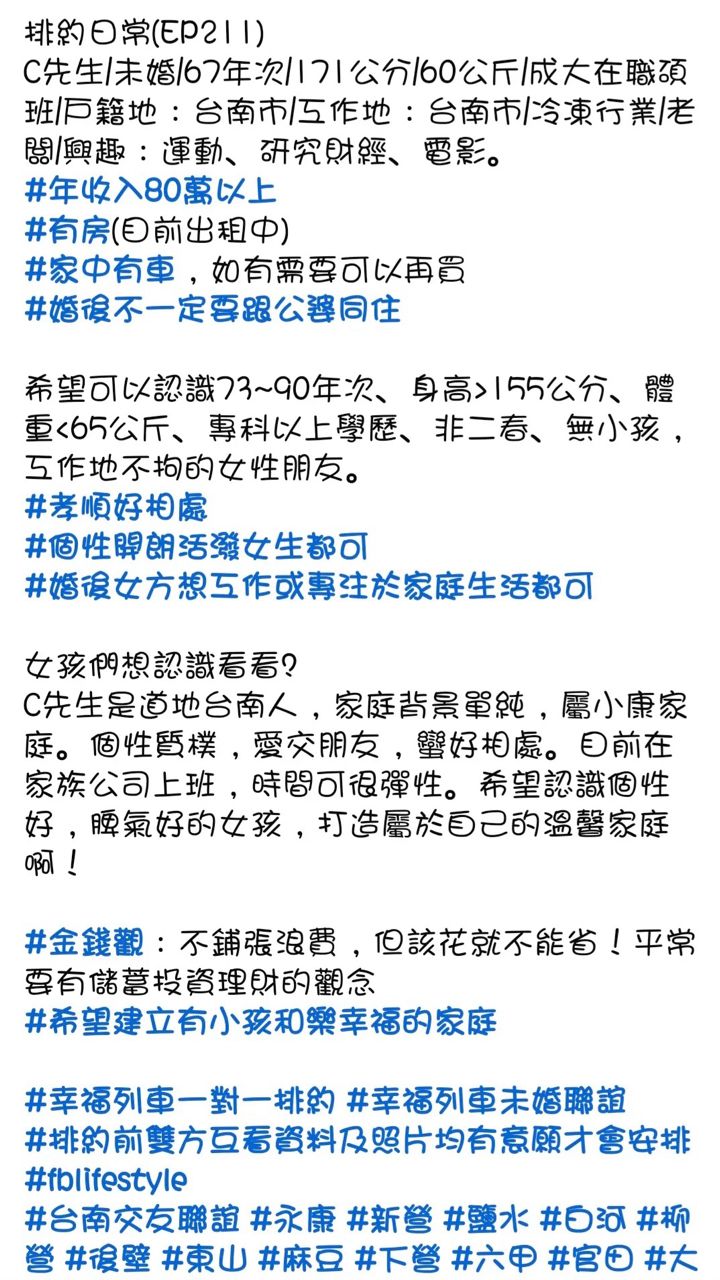 排約日常(EP211)
C先生/未婚/67年次/171公分/60公斤/成大在職碩班/戶籍地：台南市/工作地：台南市/冷凍行業/老闆/興趣：運動、研究財經、電影。
#年收入80萬以上
#有房(目前出租中)
#家中有車，如有需要可以再買
#婚後不一定要跟公婆同住

希望可以認識73~90年次、身高>155公分、體重<65公斤、專科以上學歷、非二春、無小孩，工作地不拘的女性朋友。
#孝順好相處
#個性開朗活潑女生都可
#婚後女方想工作或專注於家庭生活都可

女孩們想認識看看?
C先生是道地台南人，家庭背景單純，屬小康家庭。個性質樸，愛交朋友，蠻好相處。目前在家族公司上班，時間可很彈性。希望認識個性好，脾氣好的女孩，打造屬於自己的溫馨家庭啊！

#金錢觀：不鋪張浪費，但該花就不能省！平常要有儲蓄投資理財的觀念
#希望建立有小孩和樂幸福的家庭

#幸福列車一對一排約 #幸福列車未婚聯誼
#排約前雙方互看資料及照片均有意願才會安排
#fblifestyle
#台南交友聯誼 #永康 #新營 #鹽水 #白河 #柳營 #後壁 #東山 #麻豆 #下營 #六甲 #官田 #大